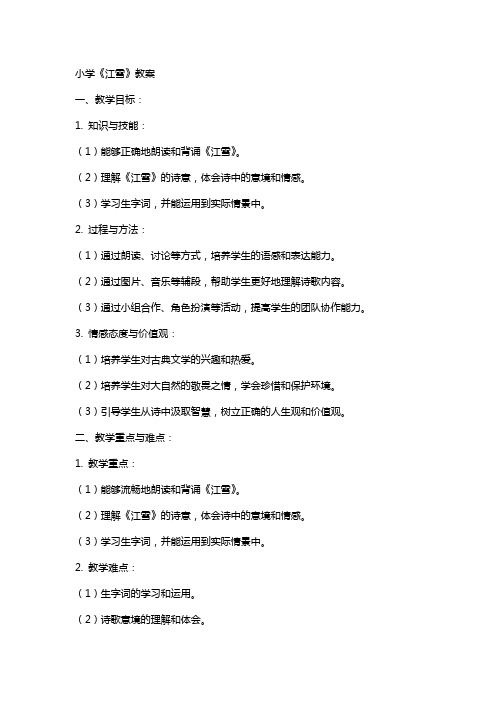 小学《江雪》教案

一、教学目标：

1. 知识与技能：

（1）能够正确地朗读和背诵《江雪》。

（2）理解《江雪》的诗意，体会诗中的意境和情感。

（3）学习生字词，并能运用到实际情景中。

2. 过程与方法：

（1）通过朗读、讨论等方式，培养学生的语感和表达能力。

（2）通过图片、音乐等辅段，帮助学生更好地理解诗歌内容。

（3）通过小组合作、角色扮演等活动，提高学生的团队协作能力。

3. 情感态度与价值观：

（1）培养学生对古典文学的兴趣和热爱。

（2）培养学生对大自然的敬畏之情，学会珍惜和保护环境。

（3）引导学生从诗中汲取智慧，树立正确的人生观和价值观。

二、教学重点与难点：

1. 教学重点：

（1）能够流畅地朗读和背诵《江雪》。

（2）理解《江雪》的诗意，体会诗中的意境和情感。

（3）学习生字词，并能运用到实际情景中。

2. 教学难点：

（1）生字词的学习和运用。

（2）诗歌意境的理解和体会。